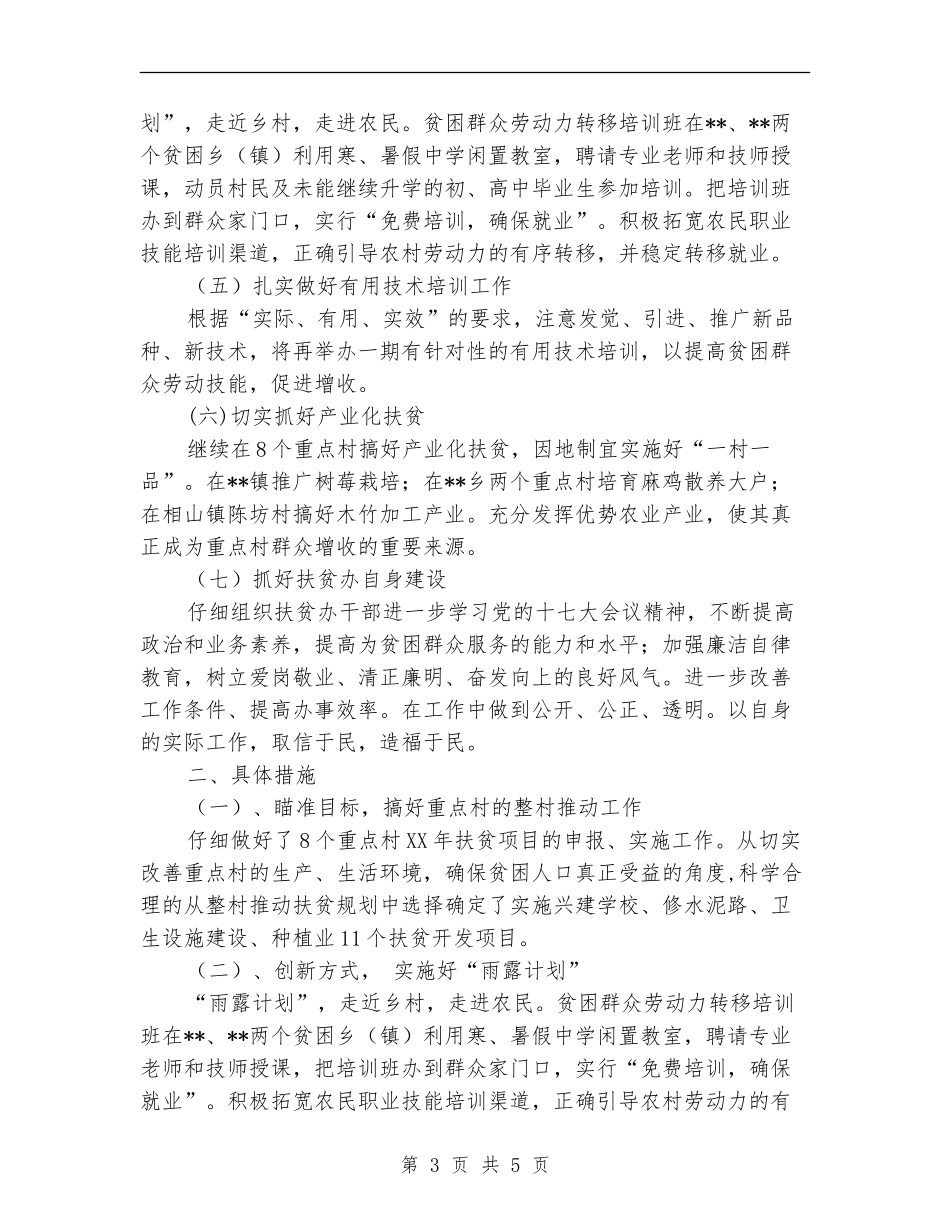 划”，走近乡村，走进农民。贫困群众劳动力转移培训班在**、**两个贫困乡（镇）利用寒、暑假中学闲置教室，聘请专业老师和技师授课，动员村民及未能继续升学的初、高中毕业生参加培训。把培训班办到群众家门口，实行“免费培训，确保就业”。积极拓宽农民职业技能培训渠道，正确引导农村劳动力的有序转移，并稳定转移就业。

（五）扎实做好有用技术培训工作

根据“实际、有用、实效”的要求，注意发觉、引进、推广新品种、新技术，将再举办一期有针对性的有用技术培训，以提高贫困群众劳动技能，促进增收。

(六)切实抓好产业化扶贫

继续在8个重点村搞好产业化扶贫，因地制宜实施好“一村一品”。在**镇推广树莓栽培；在**乡两个重点村培育麻鸡散养大户；在相山镇陈坊村搞好木竹加工产业。充分发挥优势农业产业，使其真正成为重点村群众增收的重要来源。

（七）抓好扶贫办自身建设

仔细组织扶贫办干部进一步学习党的十七大会议精神，不断提高政治和业务素养，提高为贫困群众服务的能力和水平；加强廉洁自律教育，树立爱岗敬业、清正廉明、奋发向上的良好风气。进一步改善工作条件、提高办事效率。在工作中做到公开、公正、透明。以自身的实际工作，取信于民，造福于民。

二、具体措施

（一）、瞄准目标，搞好重点村的整村推动工作

仔细做好了8个重点村XX年扶贫项目的申报、实施工作。从切实改善重点村的生产、生活环境，确保贫困人口真正受益的角度,科学合理的从整村推动扶贫规划中选择确定了实施兴建学校、修水泥路、卫生设施建设、种植业11个扶贫开发项目。

（二）、创新方式， 实施好“雨露计划”

“雨露计划”，走近乡村，走进农民。贫困群众劳动力转移培训班在**、**两个贫困乡（镇）利用寒、暑假中学闲置教室，聘请专业老师和技师授课，把培训班办到群众家门口，实行“免费培训，确保就业”。积极拓宽农民职业技能培训渠道，正确引导农村劳动力的有

第 3 页 共 5 页